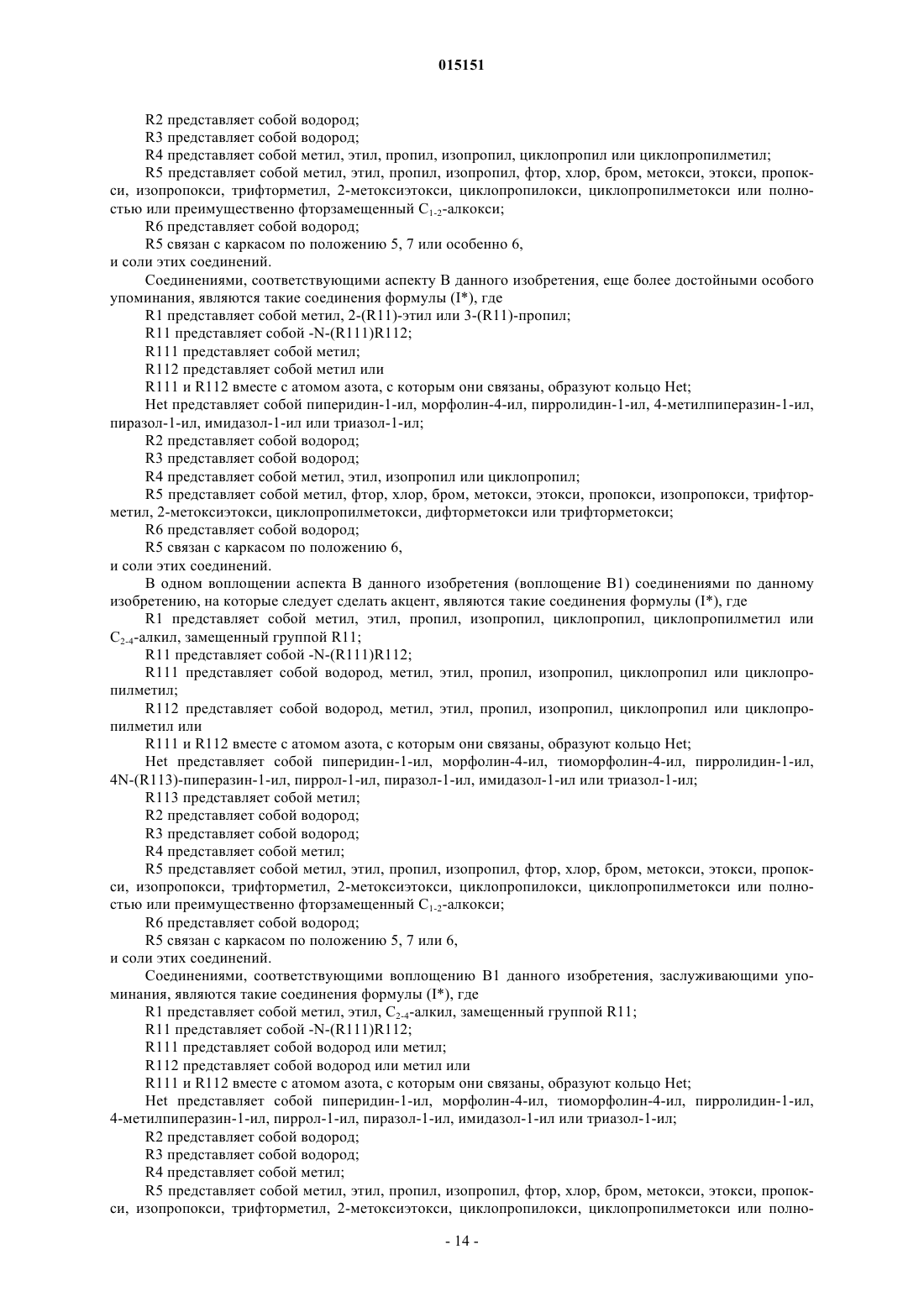 015151

R2 представляет собой водород;

R3 представляет собой водород;

R4 представляет собой метил, этил, пропил, изопропил, циклопропил или циклопропилметил;

R5 представляет собой метил, этил, пропил, изопропил, фтор, хлор, бром, метокси, этокси, пропокси, изопропокси, трифторметил, 2-метоксиэтокси, циклопропилокси, циклопропилметокси или полностью или преимущественно фторзамещенный $C_{1-2}$-алкокси;

R6 представляет собой водород;

R5 связан с каркасом по положению 5, 7 или особенно 6,
и соли этих соединений.

Соединениями, соответствующими аспекту В данного изобретения, еще более достойными особого упоминания, являются такие соединения формулы (I*), где

R1 представляет собой метил, 2-(R11)-этил или 3-(R11)-пропил;

R11 представляет собой -N-(R111)R112;

R111 представляет собой метил;

R112 представляет собой метил или

R111 и R112 вместе с атомом азота, с которым они связаны, образуют кольцо Het;

Het представляет собой пиперидин-1-ил, морфолин-4-ил, пирролидин-1-ил, 4-метилпиперазин-1-ил, пиразол-1-ил, имидазол-1-ил или триазол-1-ил;

R2 представляет собой водород;

R3 представляет собой водород;

R4 представляет собой метил, этил, изопропил или циклопропил;

R5 представляет собой метил, фтор, хлор, бром, метокси, этокси, пропокси, изопропокси, трифторметил, 2-метоксиэтокси, циклопропилметокси, дифторметокси или трифторметокси;

R6 представляет собой водород;

R5 связан с каркасом по положению 6,
и соли этих соединений.

В одном воплощении аспекта В данного изобретения (воплощение В1) соединениями по данному изобретению, на которые следует сделать акцент, являются такие соединения формулы (I*), где

R1 представляет собой метил, этил, пропил, изопропил, циклопропил, циклопропилметил или $C_{2-4}$-алкил, замещенный группой R11;

R11 представляет собой -N-(R111)R112;

R111 представляет собой водород, метил, этил, пропил, изопропил, циклопропил или циклопропилметил;

R112 представляет собой водород, метил, этил, пропил, изопропил, циклопропил или циклопропилметил или

R111 и R112 вместе с атомом азота, с которым они связаны, образуют кольцо Het;

Het представляет собой пиперидин-1-ил, морфолин-4-ил, тиоморфолин-4-ил, пирролидин-1-ил, 4N-(R113)-пиперазин-1-ил, пиррол-1-ил, пиразол-1-ил, имидазол-1-ил или триазол-1-ил;

R113 представляет собой метил;

R2 представляет собой водород;

R3 представляет собой водород;

R4 представляет собой метил;

R5 представляет собой метил, этил, пропил, изопропил, фтор, хлор, бром, метокси, этокси, пропокси, изопропокси, трифторметил, 2-метоксиэтокси, циклопропилокси, циклопропилметокси или полностью или преимущественно фторзамещенный $C_{1-2}$-алкокси;

R6 представляет собой водород;

R5 связан с каркасом по положению 5, 7 или 6,
и соли этих соединений.

Соединениями, соответствующими воплощению В1 данного изобретения, заслуживающими упоминания, являются такие соединения формулы (I*), где

R1 представляет собой метил, этил, $C_{2-4}$-алкил, замещенный группой R11;

R11 представляет собой -N-(R111)R112;

R111 представляет собой водород или метил;

R112 представляет собой водород или метил или

R111 и R112 вместе с атомом азота, с которым они связаны, образуют кольцо Het;

Het представляет собой пиперидин-1-ил, морфолин-4-ил, тиоморфолин-4-ил, пирролидин-1-ил, 4-метилпиперазин-1-ил, пиррол-1-ил, пиразол-1-ил, имидазол-1-ил или триазол-1-ил;

R2 представляет собой водород;

R3 представляет собой водород;

R4 представляет собой метил;

R5 представляет собой метил, этил, пропил, изопропил, фтор, хлор, бром, метокси, этокси, пропокси, изопропокси, трифторметил, 2-метоксиэтокси, циклопропилокси, циклопропилметокси или полно-

- 14 -